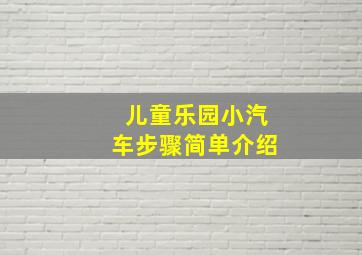 儿童乐园小汽车步骤简单介绍